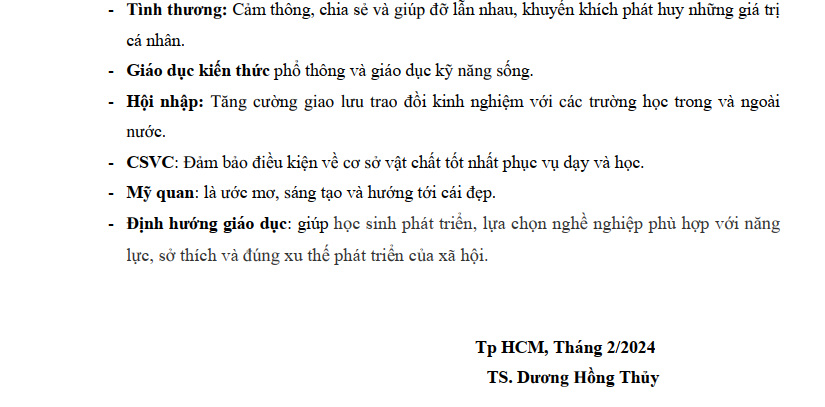 - Tình thương: Cảm thông, chia sẻ và giúp đỡ lẫn nhau, khuyến khích phát huy những giá trị cá nhân.

- Giáo dục kiến thức phổ thông và giáo dục kỹ năng sống.

- Hội nhập: Tăng cường giao lưu trao đổi kinh nghiệm với các trường học trong và ngoài nước.

- CSVC: Đảm bảo điều kiện về cơ sở vật chất tốt nhất phục vụ dạy và học.

- Mỹ quan: là ước mơ, sáng tạo và hướng tới cái đẹp.

- Định hướng giáo dục: giúp học sinh phát triển, lựa chọn nghề nghiệp phù hợp với năng lực, sở thích và đúng xu thế phát triển của xã hội.

Tp HCM, Tháng 2/2024
TS. Dương Hồng Thủy